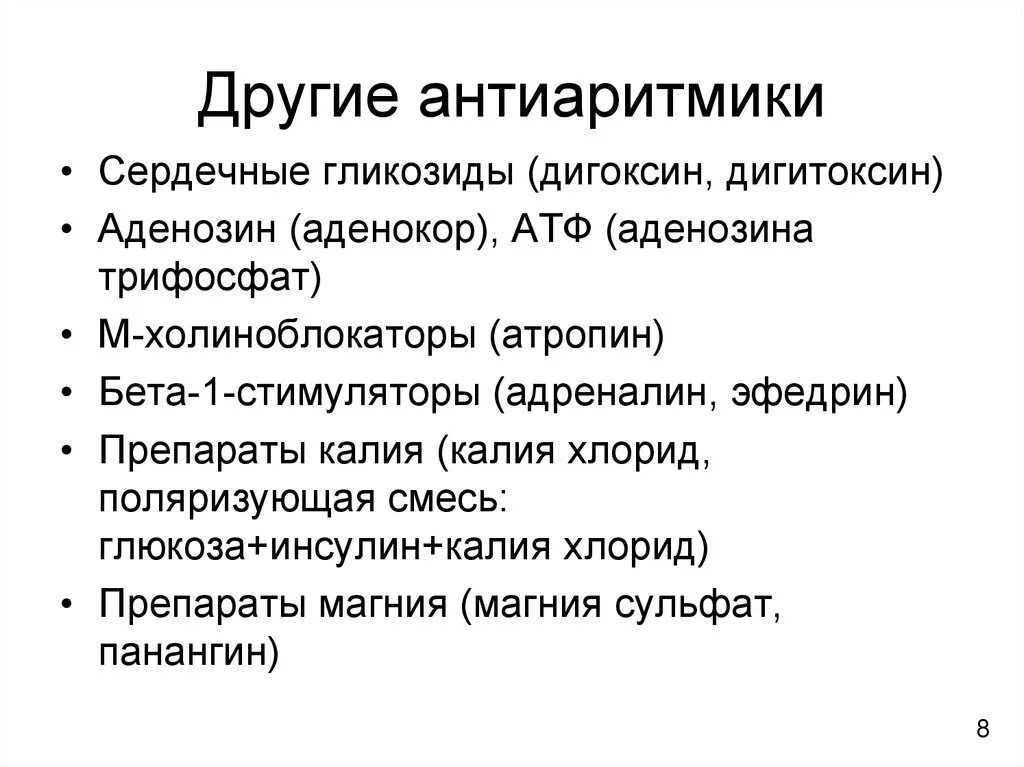 Другие антиаритмики

• Сердечные гликозиды (дигоксин, дигитоксин)
• Аденозин (аденокор), АТФ (аденозина трифосфат)
• М-холиноблокаторы (атропин)
• Бета-1-стимуляторы (адреналин, эфедрин)
• Препараты калия (калия хлорид, поляризующая смесь: глюкоза+инсулин+калия хлорид)
• Препараты магния (магния сульфат, панангин)

8